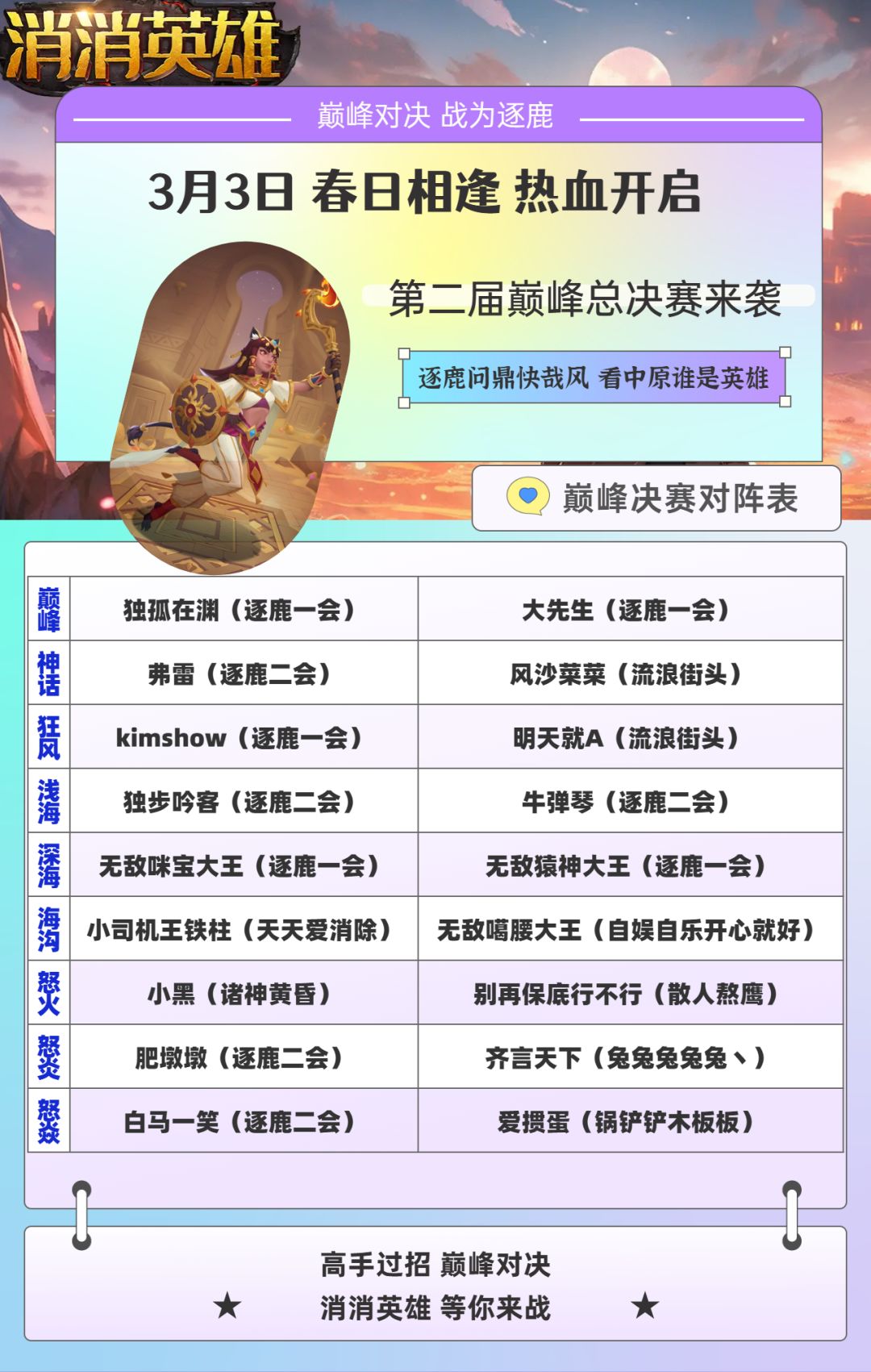 消消英雄

巅峰对决 战为逐鹿

3月3日 春日相逢 热血开启

第二届巅峰总决赛来袭

逐鹿问鼎快哉风 看中原谁是英雄

巅峰决赛对阵表

| 巅峰 | 独孤在渊（逐鹿一会） | 大先生（逐鹿一会） |
|---|---|---|
| 神话 | 弗雷（逐鹿二会） | 风沙菜菜（流浪街头） |
| 狂风 | kimshow（逐鹿一会） | 明天就A（流浪街头） |
| 浅海 | 独步吟客（逐鹿二会） | 牛弹琴（逐鹿二会） |
| 深海 | 无敌咪宝大王（逐鹿一会） | 无敌猿神大王（逐鹿一会） |
| 海沟 | 小司机王铁柱（天天爱消除） | 无敌噶腰大王（自娱自乐开心就好） |
| 怒火 | 小黑（诸神黄昏） | 别再保底行不行（散人熬鹰） |
| 怒炎 | 肥墩墩（逐鹿二会） | 齐言天下（兔兔兔兔兔丶） |
| 怒焱 | 白马一笑（逐鹿二会） | 爱掼蛋（锅铲铲木板板） |

高手过招 巅峰对决
★ 消消英雄 等你来战 ★